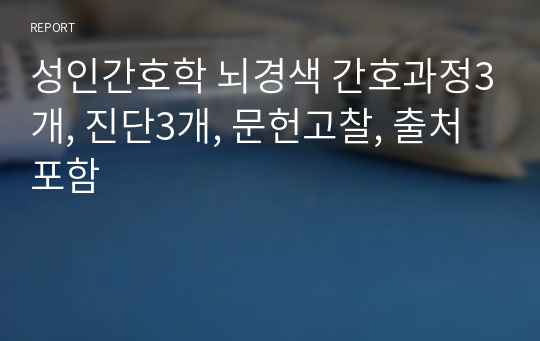 REPORT

성인간호학 뇌경색 간호과정3개, 진단3개, 문헌고찰, 출처 포함